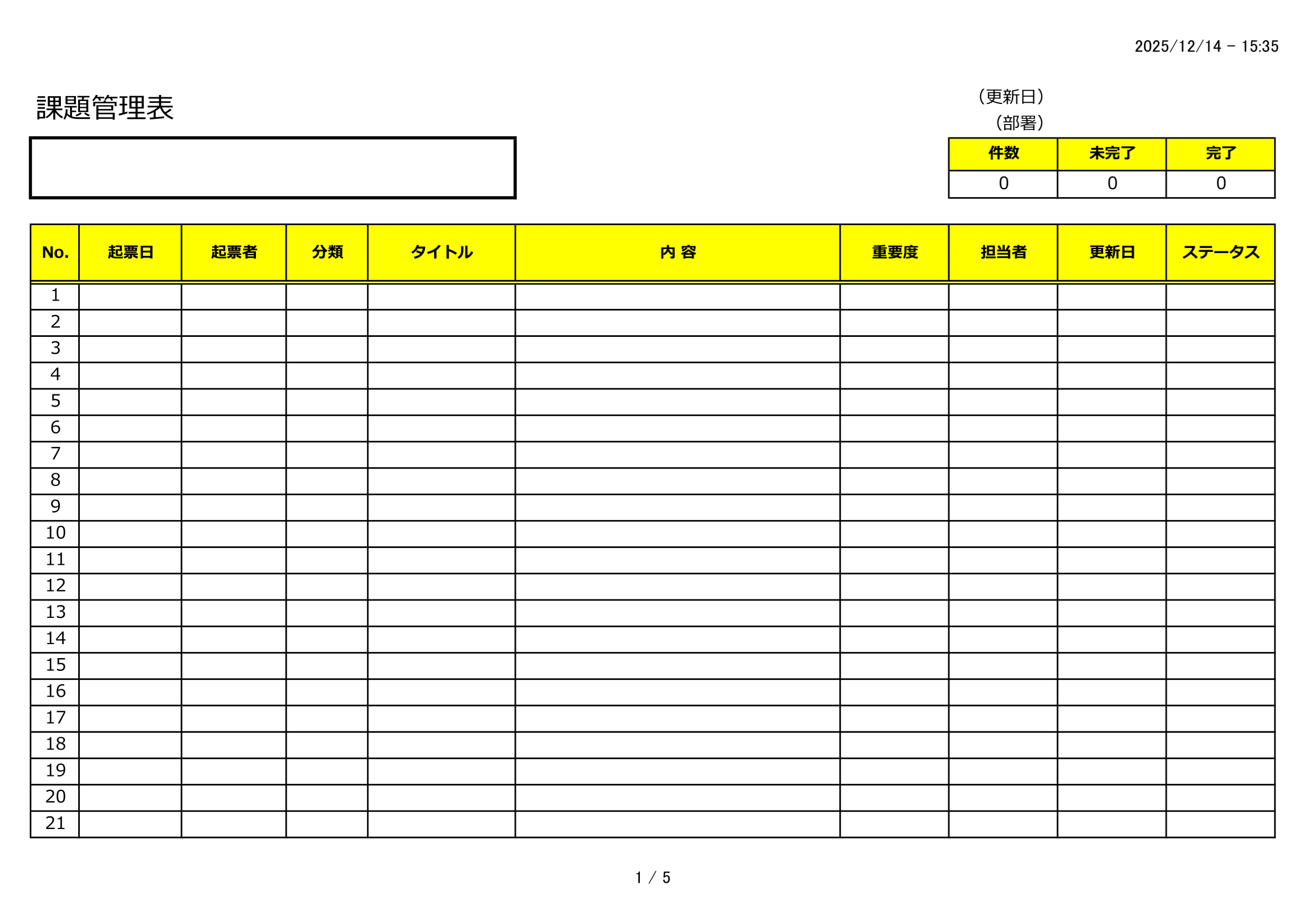 2025/12/14 - 15:35

課題管理表

(更新日)
(部署)

| 件数 | 未完了 | 完了 |
|---|---|---|
| 0 | 0 | 0 |

| No. | 起票日 | 起票者 | 分類 | タイトル | 内 容 | 重要度 | 担当者 | 更新日 | ステータス |
|---|---|---|---|---|---|---|---|---|---|
| 1 | | | | | | | | | |
| 2 | | | | | | | | | |
| 3 | | | | | | | | | |
| 4 | | | | | | | | | |
| 5 | | | | | | | | | |
| 6 | | | | | | | | | |
| 7 | | | | | | | | | |
| 8 | | | | | | | | | |
| 9 | | | | | | | | | |
| 10 | | | | | | | | | |
| 11 | | | | | | | | | |
| 12 | | | | | | | | | |
| 13 | | | | | | | | | |
| 14 | | | | | | | | | |
| 15 | | | | | | | | | |
| 16 | | | | | | | | | |
| 17 | | | | | | | | | |
| 18 | | | | | | | | | |
| 19 | | | | | | | | | |
| 20 | | | | | | | | | |
| 21 | | | | | | | | | |

1 / 5